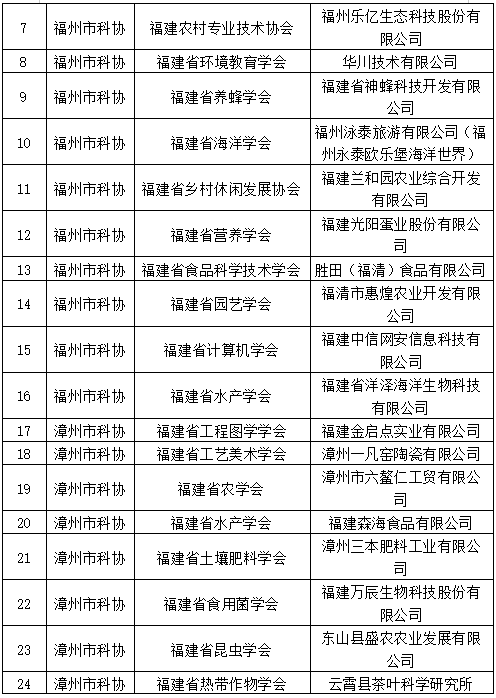 | 7 | 福州市科协 | 福建农村专业技术协会 | 福州乐亿生态科技股份有限公司 |
|---|---|---|---|
| 8 | 福州市科协 | 福建省环境教育学会 | 华川技术有限公司 |
| 9 | 福州市科协 | 福建省养蜂学会 | 福建省神蜂科技开发有限公司 |
| 10 | 福州市科协 | 福建省海洋学会 | 福州泳泰旅游有限公司（福州永泰欧乐堡海洋世界） |
| 11 | 福州市科协 | 福建省乡村休闲发展协会 | 福建兰和园农业综合开发有限公司 |
| 12 | 福州市科协 | 福建省营养学会 | 福建光阳蛋业股份有限公司 |
| 13 | 福州市科协 | 福建省食品科学技术学会 | 胜田（福清）食品有限公司 |
| 14 | 福州市科协 | 福建省园艺学会 | 福清市惠煌农业开发有限公司 |
| 15 | 福州市科协 | 福建省计算机学会 | 福建中信网安信息科技有限公司 |
| 16 | 福州市科协 | 福建省水产学会 | 福建省洋泽海洋生物科技有限公司 |
| 17 | 漳州市科协 | 福建省工程图学学会 | 福建金启点实业有限公司 |
| 18 | 漳州市科协 | 福建省工艺美术学会 | 漳州一凡窑陶瓷有限公司 |
| 19 | 漳州市科协 | 福建省农学会 | 漳州市六鳌仁工贸有限公司 |
| 20 | 漳州市科协 | 福建省水产学会 | 福建森海食品有限公司 |
| 21 | 漳州市科协 | 福建省土壤肥料学会 | 漳州三本肥料工业有限公司 |
| 22 | 漳州市科协 | 福建省食用菌学会 | 福建万辰生物科技股份有限公司 |
| 23 | 漳州市科协 | 福建省昆虫学会 | 东山县盛农农业发展有限公司 |
| 24 | 漳州市科协 | 福建省热带作物学会 | 云霄县茶叶科学研究所 |